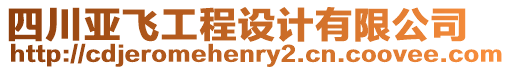 四川亚飞工程设计有限公司
http://cdjeromehenry2.cn.coovee.com